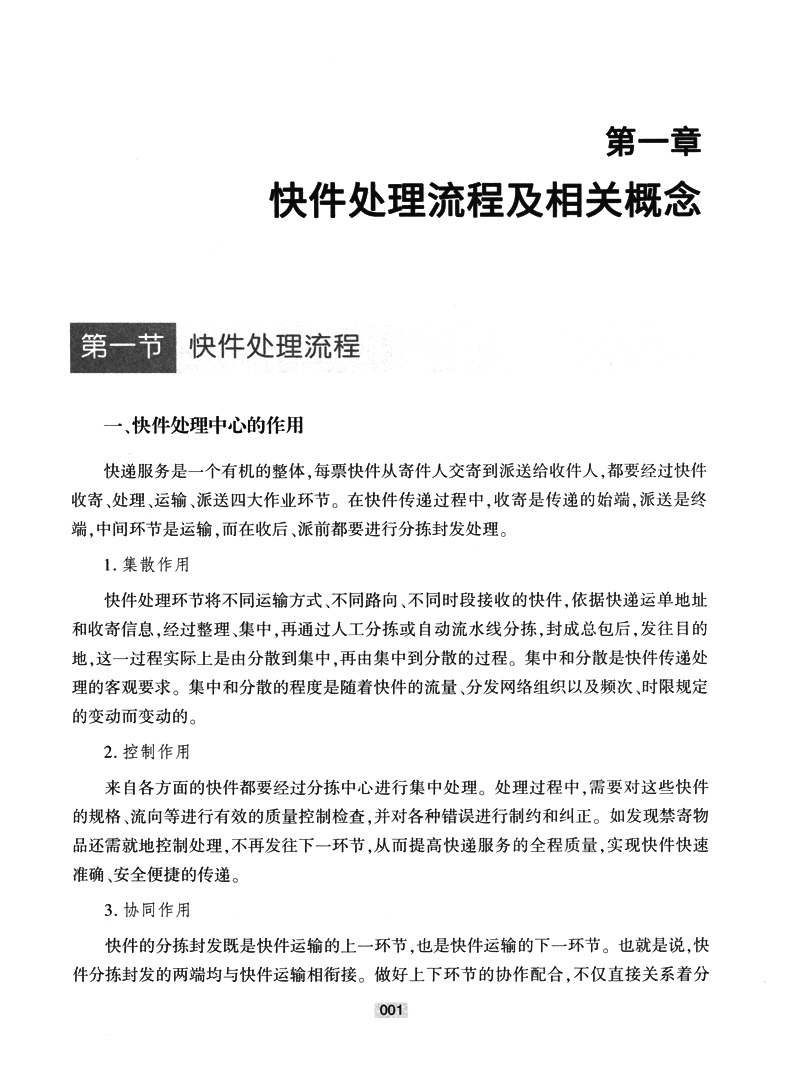 第一章
快件处理流程及相关概念

第一节 快件处理流程

一、快件处理中心的作用

快递服务是一个有机的整体，每票快件从寄件人交寄到派送给收件人，都要经过快件收寄、处理、运输、派送四大作业环节。在快件传递过程中，收寄是传递的始端，派送是终端，中间环节是运输，而在收后、派前都要进行分拣封发处理。

1. 集散作用

快件处理环节将不同运输方式、不同路向、不同时段接收的快件，依据快递运单地址和收寄信息，经过整理、集中，再通过人工分拣或自动流水线分拣，封成总包后，发往目的地，这一过程实际上是由分散到集中，再由集中到分散的过程。集中和分散是快件传递处理的客观要求。集中和分散的程度是随着快件的流量、分发网络组织以及频次、时限规定的变动而变动的。

2. 控制作用

来自各方面的快件都要经过分拣中心进行集中处理。处理过程中，需要对这些快件的规格、流向等进行有效的质量控制检查，并对各种错误进行制约和纠正。如发现禁寄物品还需就地控制处理，不再发往下一环节，从而提高快递服务的全程质量，实现快件快速准确、安全便捷的传递。

3. 协同作用

快件的分拣封发既是快件运输的上一环节，也是快件运输的下一环节。也就是说，快件分拣封发的两端均与快件运输相衔接。做好上下环节的协作配合，不仅直接关系着分

001